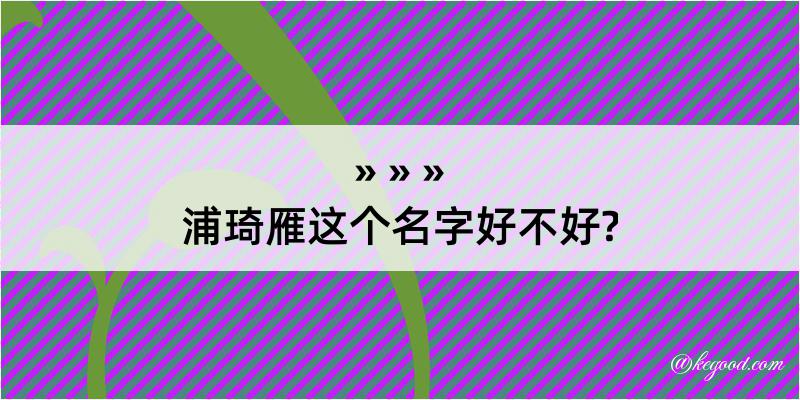 » » »
浦琦雁这个名字好不好?

@kegood.com